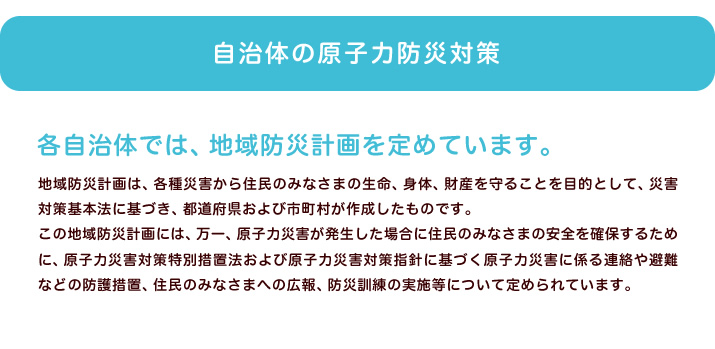 自治体の原子力防災対策

各自治体では、地域防災計画を定めています。

地域防災計画は、各種災害から住民のみなさまの生命、身体、財産を守ることを目的として、災害対策基本法に基づき、都道府県および市町村が作成したものです。
この地域防災計画には、万一、原子力災害が発生した場合に住民のみなさまの安全を確保するために、原子力災害対策特別措置法および原子力災害対策指針に基づく原子力災害に係る連絡や避難などの防護措置、住民のみなさまへの広報、防災訓練の実施等について定められています。